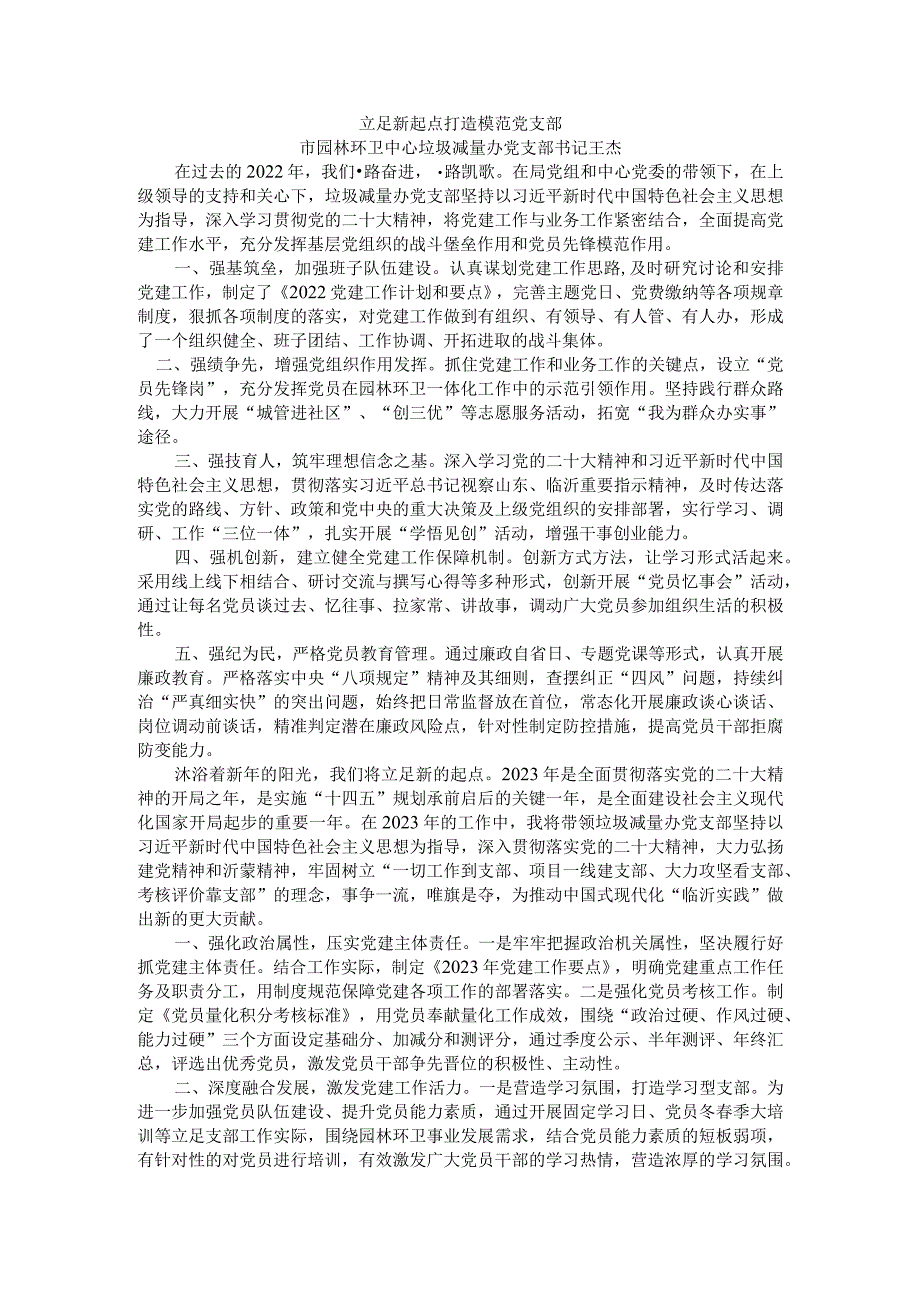 立足新起点打造模范党支部
市园林环卫中心垃圾减量办党支部书记王杰

在过去的2022年，我们•路奋进，•路凯歌。在局党组和中心党委的带领下，在上级领导的支持和关心下，垃圾减量办党支部坚持以习近平新时代中国特色社会主义思想为指导，深入学习贯彻党的二十大精神，将党建工作与业务工作紧密结合，全面提高党建工作水平，充分发挥基层党组织的战斗堡垒作用和党员先锋模范作用。

一、强基筑垒，加强班子队伍建设。认真谋划党建工作思路,及时研究讨论和安排党建工作，制定了《2022党建工作计划和要点》，完善主题党日、党费缴纳等各项规章制度，狠抓各项制度的落实，对党建工作做到有组织、有领导、有人管、有人办，形成了一个组织健全、班子团结、工作协调、开拓进取的战斗集体。

二、强绩争先，增强党组织作用发挥。抓住党建工作和业务工作的关键点，设立“党员先锋岗”，充分发挥党员在园林环卫一体化工作中的示范引领作用。坚持践行群众路线，大力开展“城管进社区”、“创三优”等志愿服务活动，拓宽“我为群众办实事”途径。

三、强技育人，筑牢理想信念之基。深入学习党的二十大精神和习近平新时代中国特色社会主义思想，贯彻落实习近平总书记视察山东、临沂重要指示精神，及时传达落实党的路线、方针、政策和党中央的重大决策及上级党组织的安排部署，实行学习、调研、工作“三位一体”，扎实开展“学悟见创”活动，增强干事创业能力。

四、强机创新，建立健全党建工作保障机制。创新方式方法，让学习形式活起来。采用线上线下相结合、研讨交流与撰写心得等多种形式，创新开展“党员忆事会”活动，通过让每名党员谈过去、忆往事、拉家常、讲故事，调动广大党员参加组织生活的积极性。

五、强纪为民，严格党员教育管理。通过廉政自省日、专题党课等形式，认真开展廉政教育。严格落实中央“八项规定”精神及其细则，查摆纠正“四风”问题，持续纠治“严真细实快”的突出问题，始终把日常监督放在首位，常态化开展廉政谈心谈话、岗位调动前谈话，精准判定潜在廉政风险点，针对性制定防控措施，提高党员干部拒腐防变能力。

沐浴着新年的阳光，我们将立足新的起点。2023年是全面贯彻落实党的二十大精神的开局之年，是实施“十四五”规划承前启后的关键一年，是全面建设社会主义现代化国家开局起步的重要一年。在2023年的工作中，我将带领垃圾减量办党支部坚持以习近平新时代中国特色社会主义思想为指导，深入贯彻落实党的二十大精神，大力弘扬建党精神和沂蒙精神，牢固树立“一切工作到支部、项目一线建支部、大力攻坚看支部、考核评价靠支部”的理念，事争一流，唯旗是夺，为推动中国式现代化“临沂实践”做出新的更大贡献。

一、强化政治属性，压实党建主体责任。一是牢牢把握政治机关属性，坚决履行好抓党建主体责任。结合工作实际，制定《2023年党建工作要点》，明确党建重点工作任务及职责分工，用制度规范保障党建各项工作的部署落实。二是强化党员考核工作。制定《党员量化积分考核标准》，用党员奉献量化工作成效，围绕“政治过硬、作风过硬、能力过硬”三个方面设定基础分、加减分和测评分，通过季度公示、半年测评、年终汇总，评选出优秀党员，激发党员干部争先晋位的积极性、主动性。

二、深度融合发展，激发党建工作活力。一是营造学习氛围，打造学习型支部。为进一步加强党员队伍建设、提升党员能力素质，通过开展固定学习日、党员冬春季大培训等立足支部工作实际，围绕园林环卫事业发展需求，结合党员能力素质的短板弱项，有针对性的对党员进行培训，有效激发广大党员干部的学习热情，营造浓厚的学习氛围。